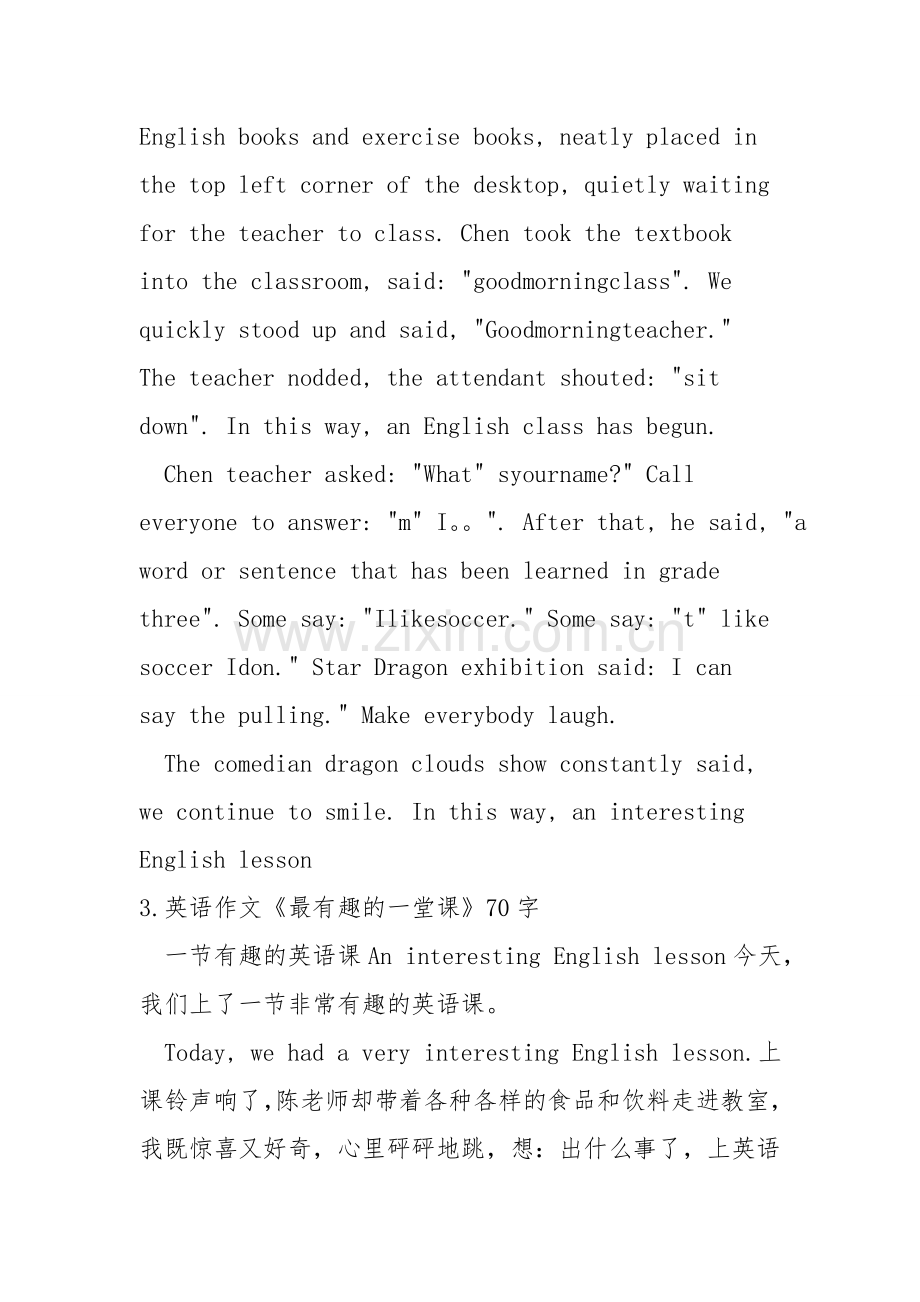 English books and exercise books, neatly placed in the top left corner of the desktop, quietly waiting for the teacher to class. Chen took the textbook into the classroom, said: "goodmorningclass". We quickly stood up and said, "Goodmorningteacher." The teacher nodded, the attendant shouted: "sit down". In this way, an English class has begun.

Chen teacher asked: "What" syourname?" Call everyone to answer: "m" I。。". After that, he said, "a word or sentence that has been learned in grade three". Some say: "Ilikesoccer." Some say: "t" like soccer Idon." Star Dragon exhibition said: I can say the pulling." Make everybody laugh.

The comedian dragon clouds show constantly said, we continue to smile. In this way, an interesting English lesson

3.英语作文《最有趣的一堂课》70字

一节有趣的英语课An interesting English lesson今天，我们上了一节非常有趣的英语课。

Today, we had a very interesting English lesson.上课铃声响了,陈老师却带着各种各样的食品和饮料走进教室，我既惊喜又好奇，心里砰砰地跳，想：出什么事了，上英语

www.zixin.com.cn